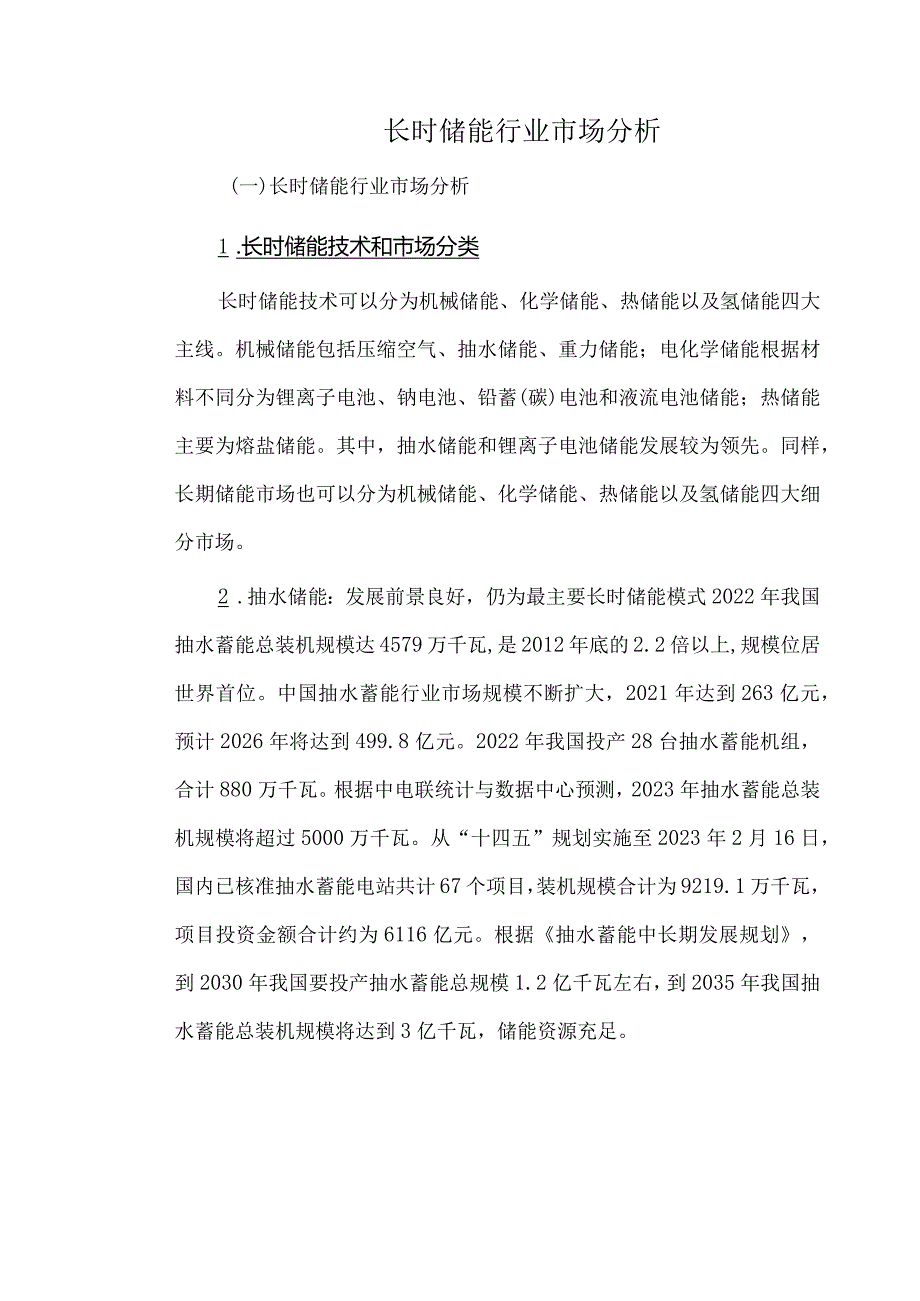 长时储能行业市场分析

(一)长时储能行业市场分析

1.长时储能技术和市场分类

长时储能技术可以分为机械储能、化学储能、热储能以及氢储能四大主线。机械储能包括压缩空气、抽水储能、重力储能；电化学储能根据材料不同分为锂离子电池、钠电池、铅蓄(碳)电池和液流电池储能；热储能主要为熔盐储能。其中，抽水储能和锂离子电池储能发展较为领先。同样，长期储能市场也可以分为机械储能、化学储能、热储能以及氢储能四大细分市场。

2.抽水储能：发展前景良好，仍为最主要长时储能模式2022年我国抽水蓄能总装机规模达4579万千瓦，是2012年底的2.2倍以上，规模位居世界首位。中国抽水蓄能行业市场规模不断扩大，2021年达到263亿元，预计2026年将达到499.8亿元。2022年我国投产28台抽水蓄能机组，合计880万千瓦。根据中电联统计与数据中心预测，2023年抽水蓄能总装机规模将超过5000万千瓦。从“十四五”规划实施至2023年2月16日，国内已核准抽水蓄能电站共计67个项目，装机规模合计为9219.1万千瓦，项目投资金额合计约为6116亿元。根据《抽水蓄能中长期发展规划》，到2030年我国要投产抽水蓄能总规模1.2亿千瓦左右，到2035年我国抽水蓄能总装机规模将达到3亿千瓦，储能资源充足。